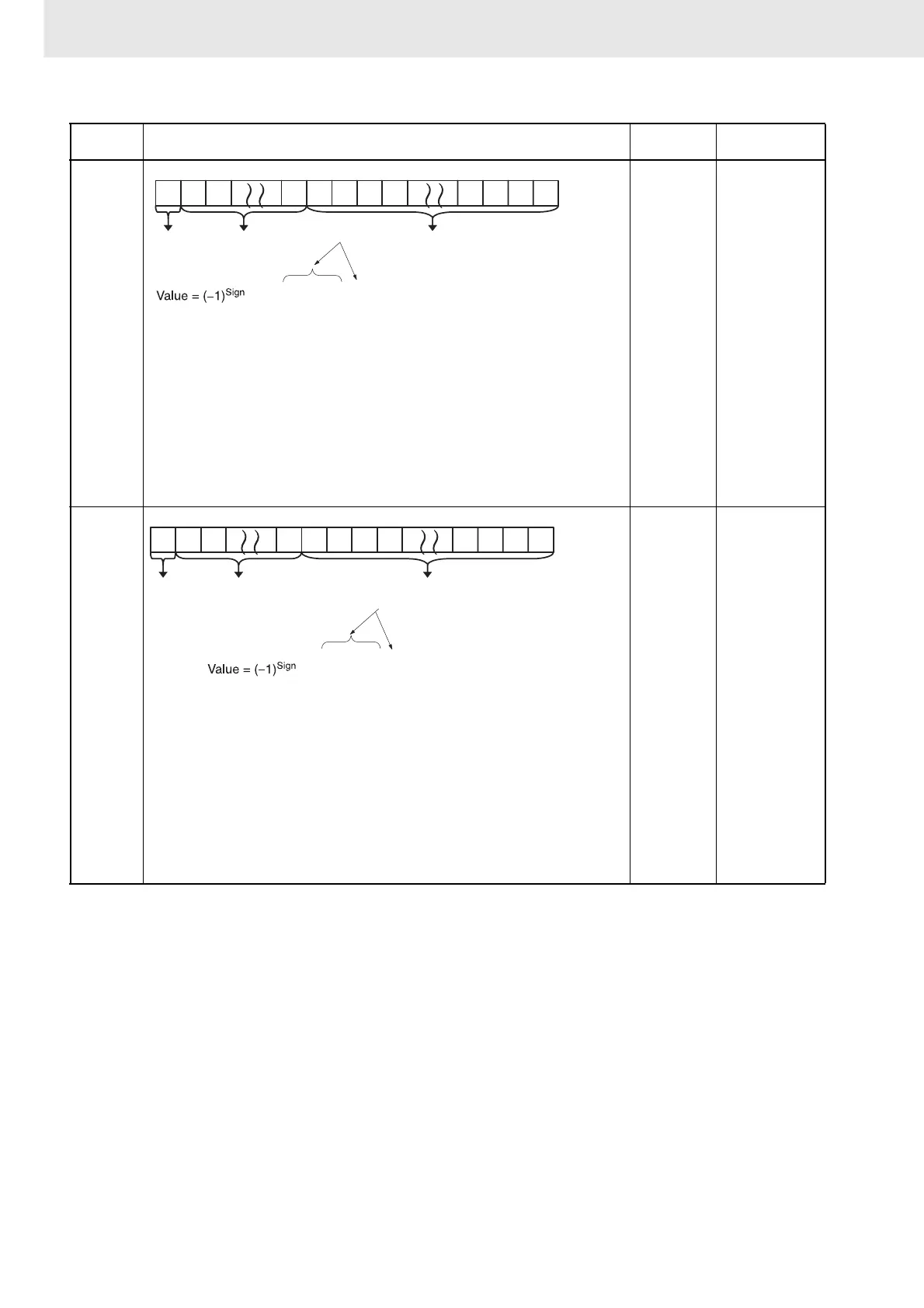 Value = $(-1)^{Sign}$

Value = $(-1)^{Sign}$